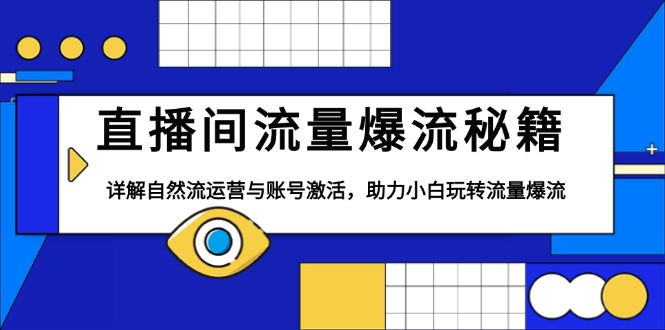 直播间流量爆流秘籍

详解自然流运营与账号激活，助力小白玩转流量爆流